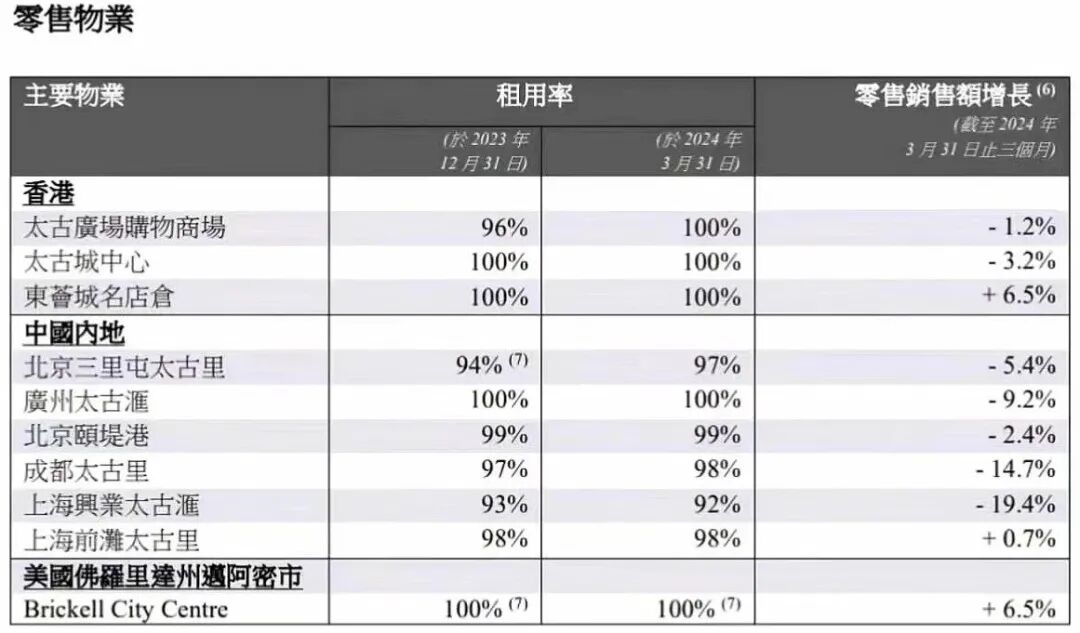 零售物業

| 主要物業 | 租用率 |  | 零售銷售額增長$^{(6)}$ |
|---|---|---|---|
|  | (於2023年12月31日) | (於2024年3月31日) | (截至2024年3月31日止三個月) |
| 香港 |  |  |  |
| 太古廣場購物商場 | 96% | 100% | - 1.2% |
| 太古城中心 | 100% | 100% | - 3.2% |
| 東薈城名店倉 | 100% | 100% | + 6.5% |
| 中國內地 |  |  |  |
| 北京三里屯太古里 | 94%$^{(7)}$ | 97% | - 5.4% |
| 廣州太古滙 | 100% | 100% | - 9.2% |
| 北京頤堤港 | 99% | 99% | - 2.4% |
| 成都太古里 | 97% | 98% | - 14.7% |
| 上海興業太古滙 | 93% | 92% | - 19.4% |
| 上海前灘太古里 | 98% | 98% | + 0.7% |
| 美國佛羅里達州邁阿密市 |  |  |  |
| Brickell City Centre | 100%$^{(7)}$ | 100%$^{(7)}$ | + 6.5% |